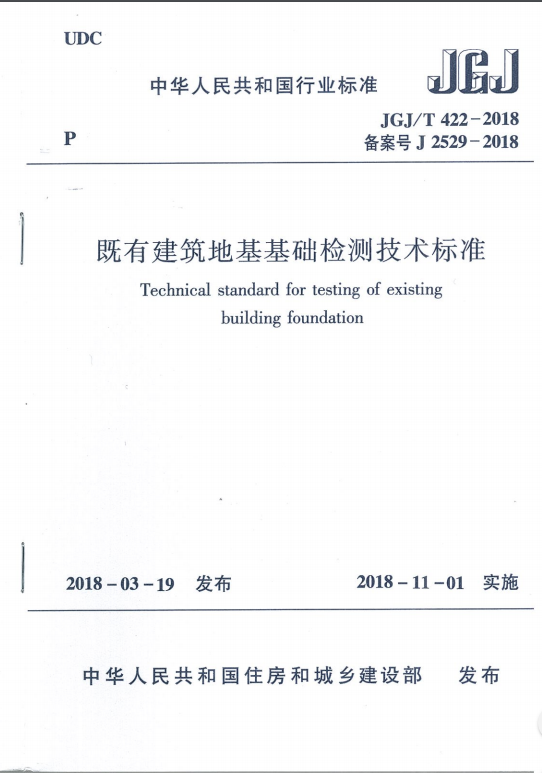 UDC

中华人民共和国行业标准

JGJ

P

JGJ/T 422－2018
备案号 J 2529－2018

既有建筑地基基础检测技术标准

Technical standard for testing of existing building foundation

2018－03－19 发布

2018－11－01 实施

中华人民共和国住房和城乡建设部 发布